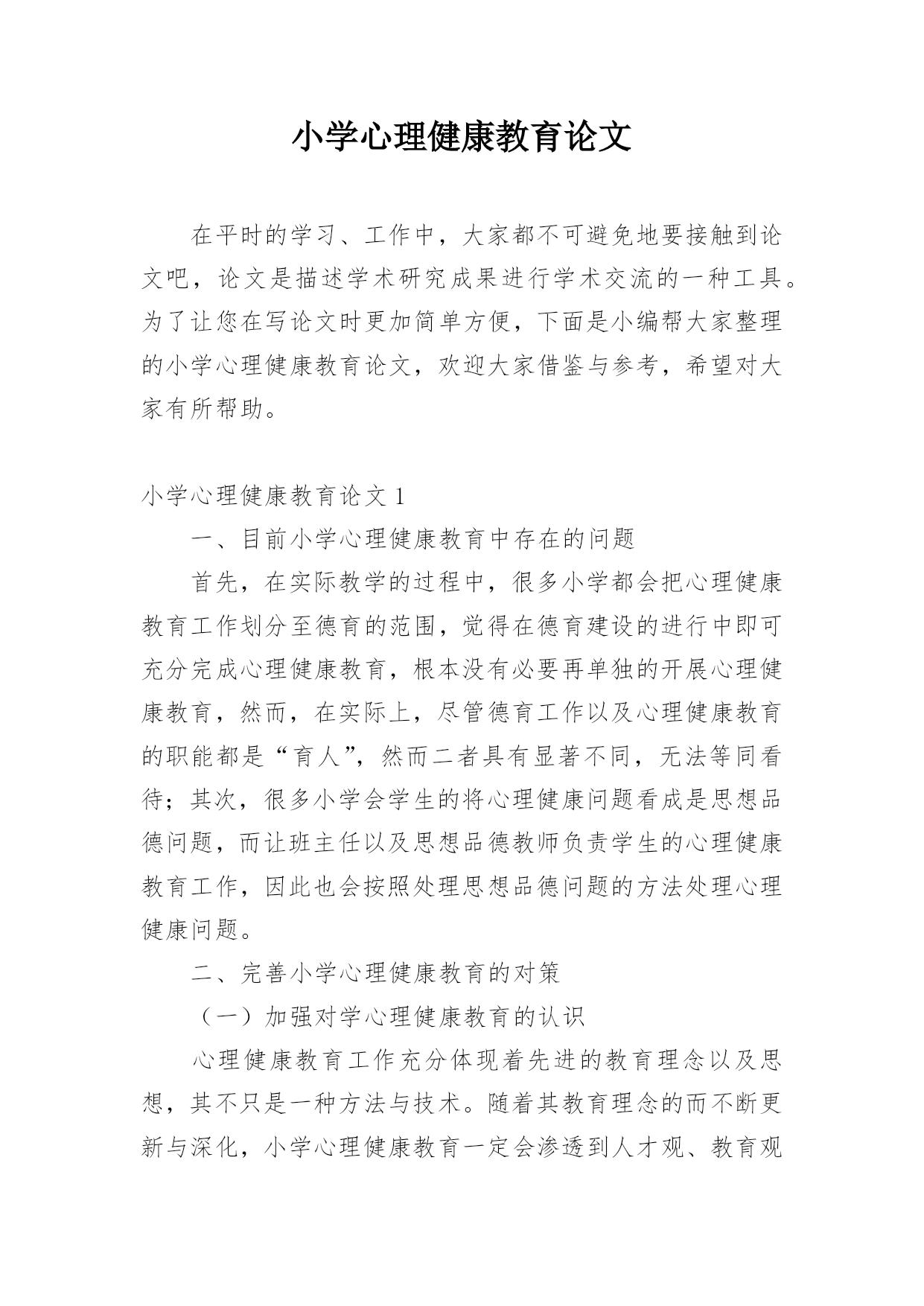 小学心理健康教育论文

在平时的学习、工作中，大家都不可避免地要接触到论文吧，论文是描述学术研究成果进行学术交流的一种工具。为了让您在写论文时更加简单方便，下面是小编帮大家整理的小学心理健康教育论文，欢迎大家借鉴与参考，希望对大家有所帮助。

小学心理健康教育论文 1

一、目前小学心理健康教育中存在的问题

首先，在实际教学的过程中，很多小学都会把心理健康教育工作划分至德育的范围，觉得在德育建设的进行中即可充分完成心理健康教育，根本没有必要再单独的开展心理健康教育，然而，在实际上，尽管德育工作以及心理健康教育的职能都是“育人”，然而二者具有显著不同，无法等同看待；其次，很多小学会学生的将心理健康问题看成是思想品德问题，而让班主任以及思想品德教师负责学生的心理健康教育工作，因此也会按照处理思想品德问题的方法处理心理健康问题。

二、完善小学心理健康教育的对策

（一）加强对学心理健康教育的认识

心理健康教育工作充分体现着先进的教育理念以及思想，其不只是一种方法与技术。随着其教育理念的而不断更新与深化，小学心理健康教育一定会渗透到人才观、教育观